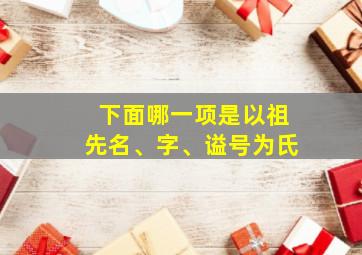 下面哪一项是以祖先名、字、谥号为氏